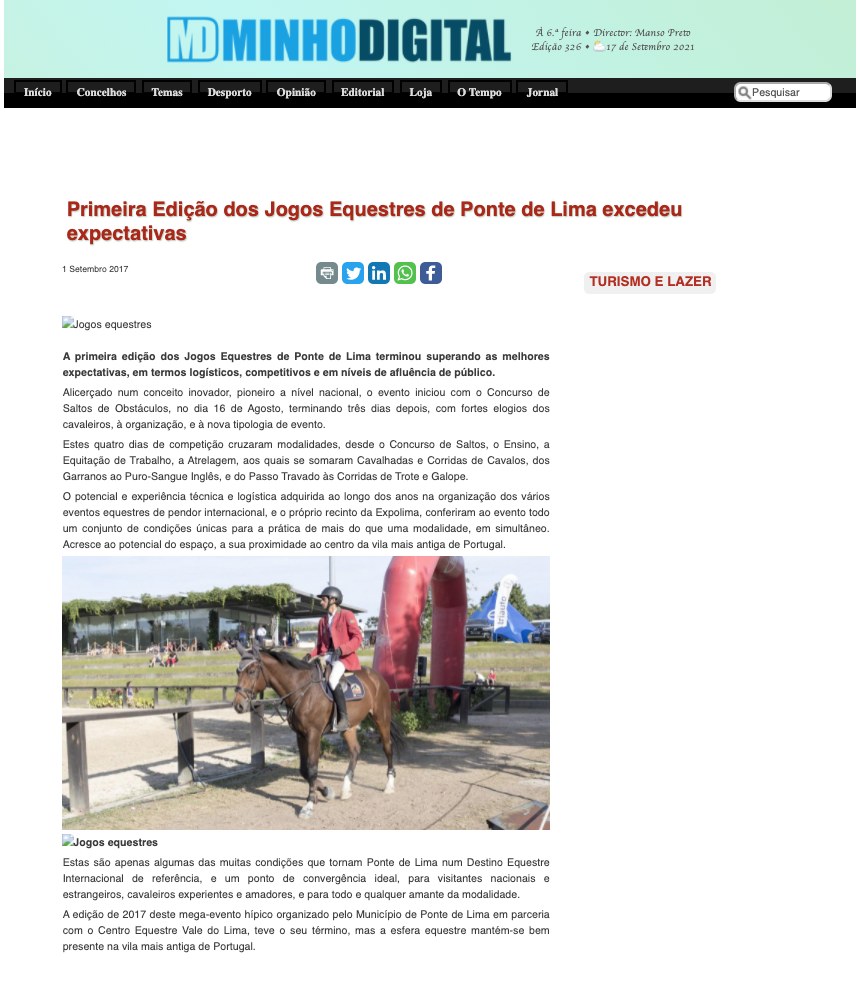 MD MINHODIGITAL

À 6.ª feira • Director: Manso Preto
Edição 326 • 17 de Setembro 2021

Início Concelhos Temas Desporto Opinião Editorial Loja O Tempo Jornal
Pesquisar

Primeira Edição dos Jogos Equestres de Ponte de Lima excedeu expectativas

1 Setembro 2017

TURISMO E LAZER

Jogos equestres

A primeira edição dos Jogos Equestres de Ponte de Lima terminou superando as melhores expectativas, em termos logísticos, competitivos e em níveis de afluência de público.

Alicerçado num conceito inovador, pioneiro a nível nacional, o evento iniciou com o Concurso de Saltos de Obstáculos, no dia 16 de Agosto, terminando três dias depois, com fortes elogios dos cavaleiros, à organização, e à nova tipologia de evento.

Estes quatro dias de competição cruzaram modalidades, desde o Concurso de Saltos, o Ensino, a Equitação de Trabalho, a Atrelagem, aos quais se somaram Cavalhadas e Corridas de Cavalos, dos Garranos ao Puro-Sangue Inglês, e do Passo Travado às Corridas de Trote e Galope.

O potencial e experiência técnica e logística adquirida ao longo dos anos na organização dos vários eventos equestres de pendor internacional, e o próprio recinto da Expolima, conferiram ao evento todo um conjunto de condições únicas para a prática de mais do que uma modalidade, em simultâneo. Acresce ao potencial do espaço, a sua proximidade ao centro da vila mais antiga de Portugal.

Jogos equestres

Estas são apenas algumas das muitas condições que tornam Ponte de Lima num Destino Equestre Internacional de referência, e um ponto de convergência ideal, para visitantes nacionais e estrangeiros, cavaleiros experientes e amadores, e para todo e qualquer amante da modalidade.

A edição de 2017 deste mega-evento hípico organizado pelo Município de Ponte de Lima em parceria com o Centro Equestre Vale do Lima, teve o seu término, mas a esfera equestre mantém-se bem presente na vila mais antiga de Portugal.